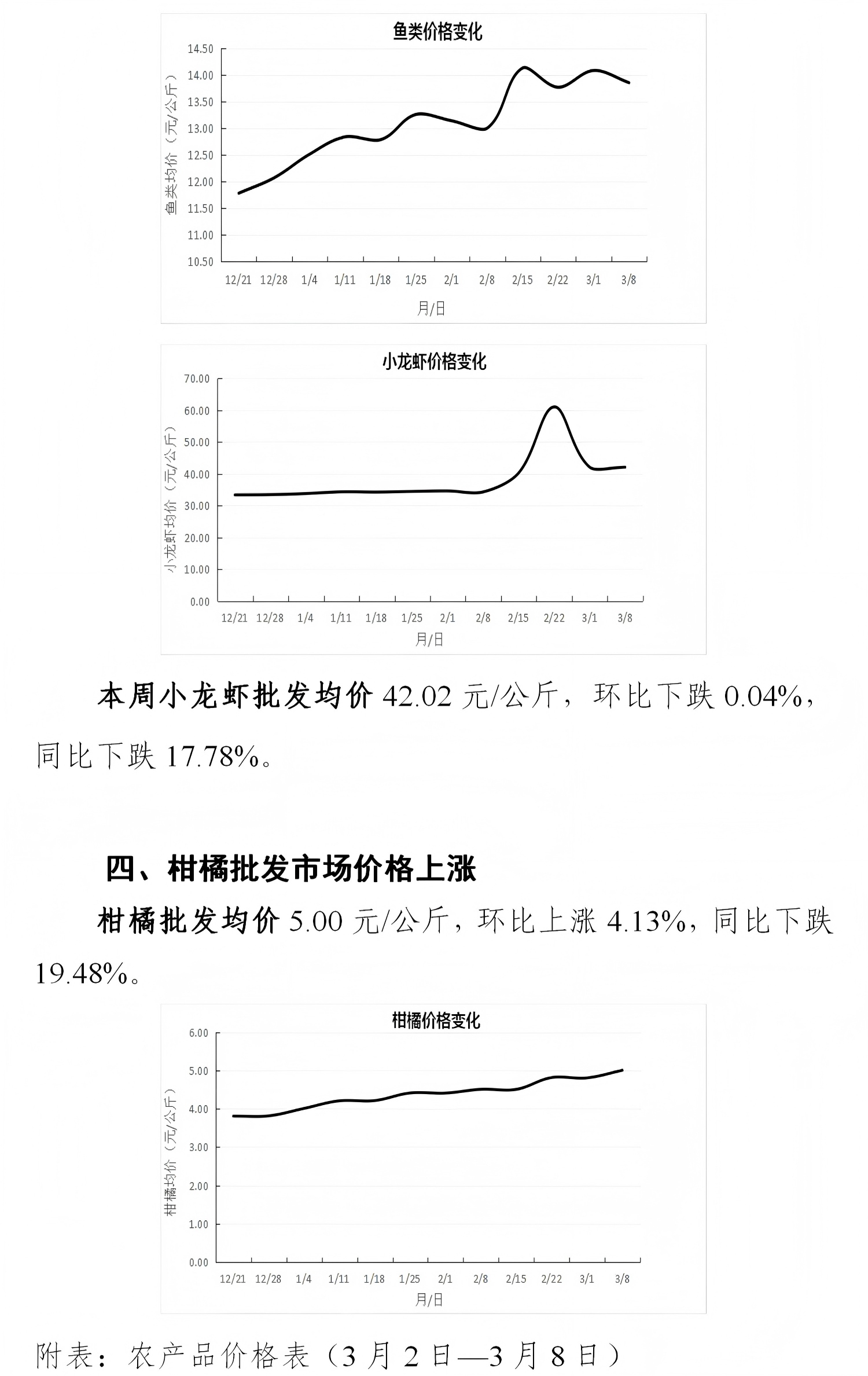 鱼类价格变化

14.50
14.00
13.50
13.00
12.50
12.00
11.50
11.00
10.50

鱼类均价（元/公斤）

12/21 12/28 1/4 1/11 1/18 1/25 2/1 2/8 2/15 2/22 3/1 3/8

月/日

小龙虾价格变化

70.00
60.00
50.00
40.00
30.00
20.00
10.00
0.00

小龙虾均价（元/公斤）

12/21 12/28 1/4 1/11 1/18 1/25 2/1 2/8 2/15 2/22 3/1 3/8

月/日

本周小龙虾批发均价42.02元/公斤，环比下跌0.04%，同比下跌17.78%。

四、柑橘批发市场价格上涨

柑橘批发均价5.00元/公斤，环比上涨4.13%，同比下跌19.48%。

柑橘价格变化

6.00
5.00
4.00
3.00
2.00
1.00
0.00

柑橘均价（元/公斤）

12/21 12/28 1/4 1/11 1/18 1/25 2/1 2/8 2/15 2/22 3/1 3/8

月/日

附表：农产品价格表（3月2日—3月8日）